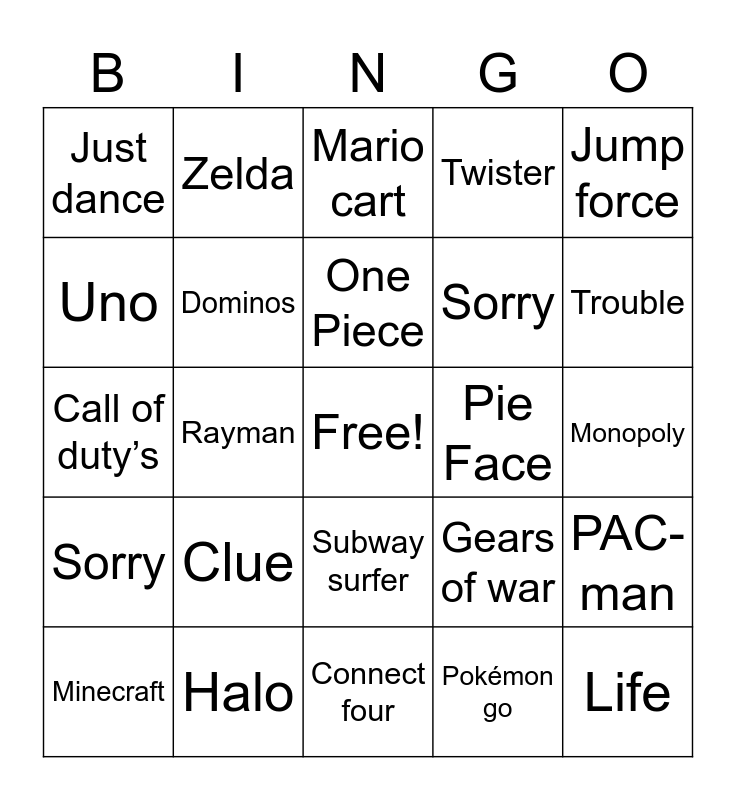 | B | I | N | G | O |
|---|---|---|---|---|
| Just dance | Zelda | Mario cart | Twister | Jump force |
| Uno | Dominos | One Piece | Sorry | Trouble |
| Call of duty's | Rayman | Free! | Pie Face | Monopoly |
| Sorry | Clue | Subway surfer | Gears of war | PAC-man |
| Minecraft | Halo | Connect four | Pokémon go | Life |